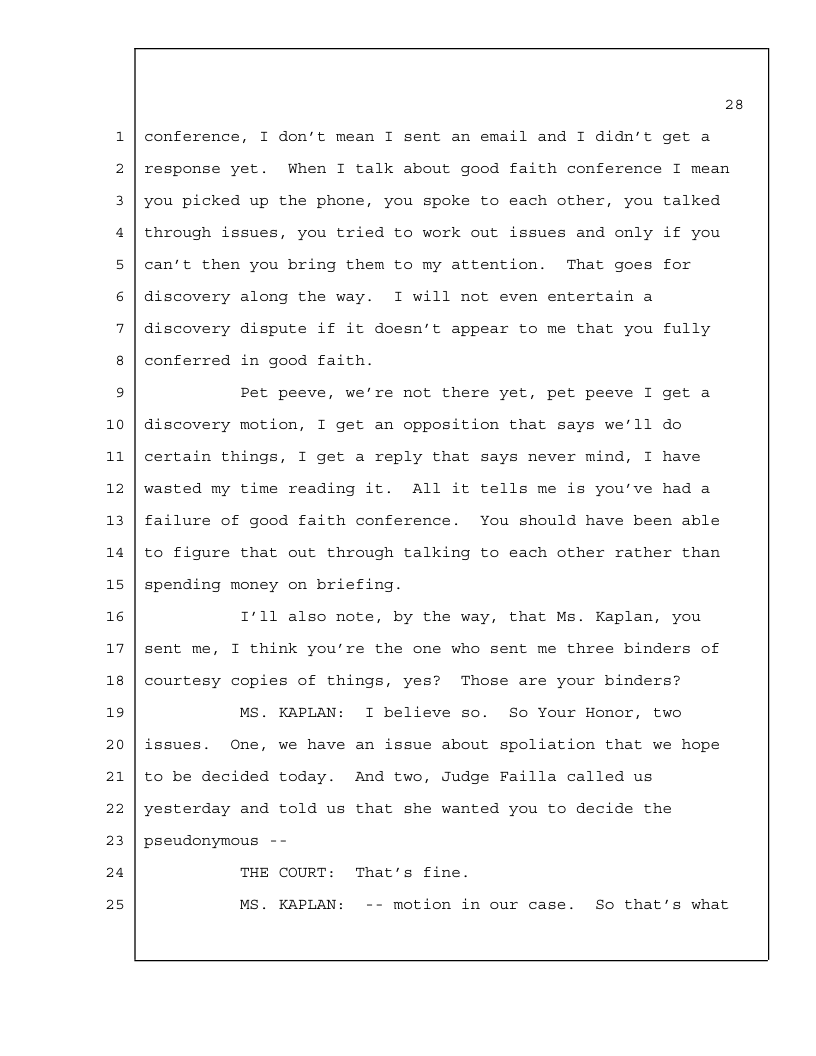 28

1 conference, I don't mean I sent an email and I didn't get a
2 response yet. When I talk about good faith conference I mean
3 you picked up the phone, you spoke to each other, you talked
4 through issues, you tried to work out issues and only if you
5 can't then you bring them to my attention. That goes for
6 discovery along the way. I will not even entertain a
7 discovery dispute if it doesn't appear to me that you fully
8 conferred in good faith.
9 Pet peeve, we're not there yet, pet peeve I get a
10 discovery motion, I get an opposition that says we'll do
11 certain things, I get a reply that says never mind, I have
12 wasted my time reading it. All it tells me is you've had a
13 failure of good faith conference. You should have been able
14 to figure that out through talking to each other rather than
15 spending money on briefing.
16 I'll also note, by the way, that Ms. Kaplan, you
17 sent me, I think you're the one who sent me three binders of
18 courtesy copies of things, yes? Those are your binders?
19 MS. KAPLAN: I believe so. So Your Honor, two
20 issues. One, we have an issue about spoliation that we hope
21 to be decided today. And two, Judge Failla called us
22 yesterday and told us that she wanted you to decide the
23 pseudonymous --
24 THE COURT: That's fine.
25 MS. KAPLAN: -- motion in our case. So that's what